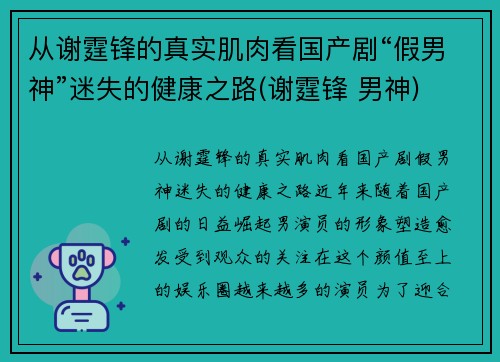 从谢霆锋的真实肌肉看国产剧“假男神”迷失的健康之路(谢霆锋 男神)

从谢霆锋的真实肌肉看国产剧假男神迷失的健康之路近年来随着国产剧的日益崛起男演员的形象塑造愈发受到观众的关注在这个颜值至上的娱乐圈越来越多的演员为了迎合